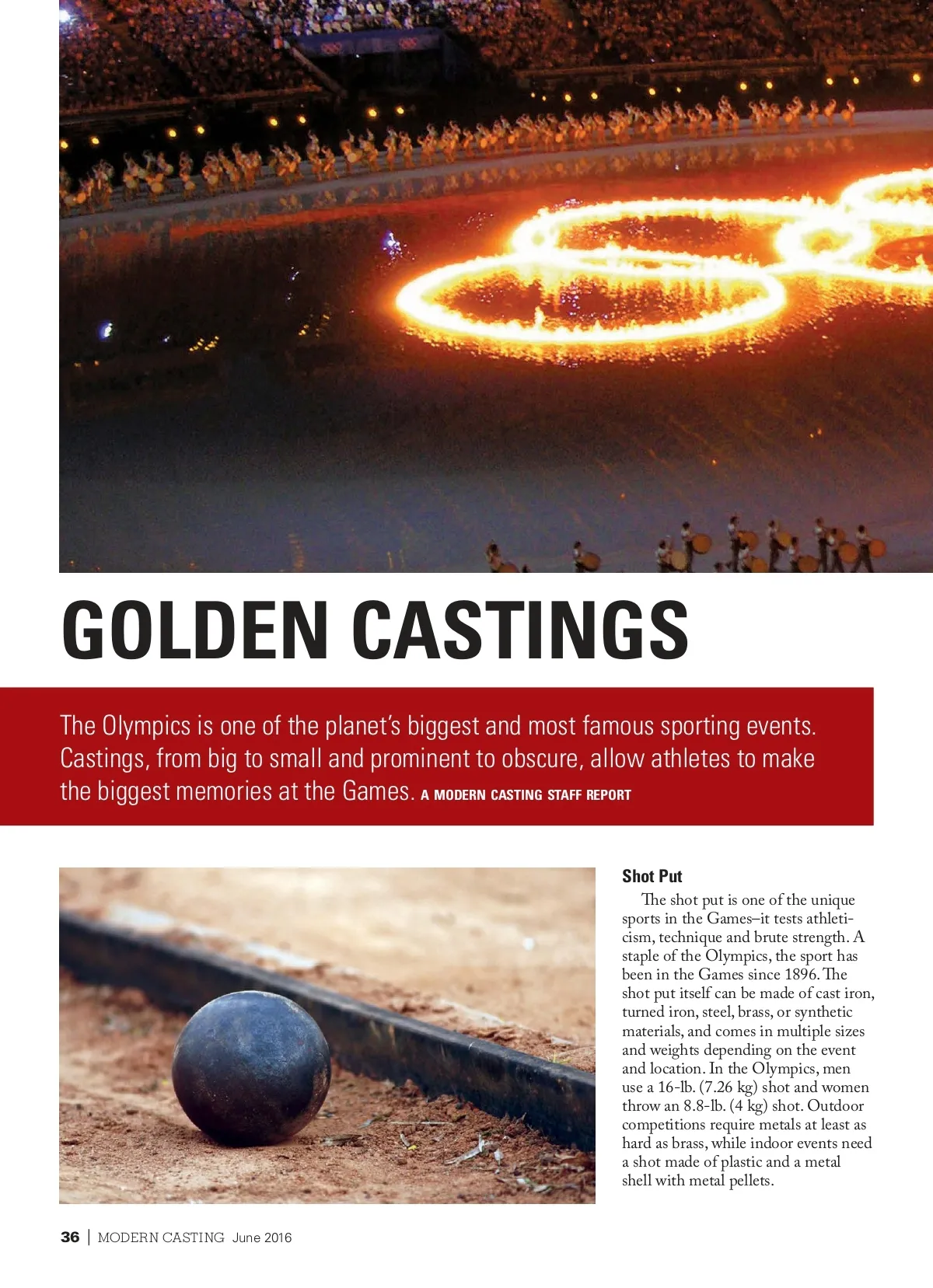 GOLDEN CASTINGS

The Olympics is one of the planet's biggest and most famous sporting events. Castings, from big to small and prominent to obscure, allow athletes to make the biggest memories at the Games. A MODERN CASTING STAFF REPORT

Shot Put

The shot put is one of the unique sports in the Games–it tests athleticism, technique and brute strength. A staple of the Olympics, the sport has been in the Games since 1896. The shot put itself can be made of cast iron, turned iron, steel, brass, or synthetic materials, and comes in multiple sizes and weights depending on the event and location. In the Olympics, men use a 16-lb. (7.26 kg) shot and women throw an 8.8-lb. (4 kg) shot. Outdoor competitions require metals at least as hard as brass, while indoor events need a shot made of plastic and a metal shell with metal pellets.

36 | MODERN CASTING June 2016